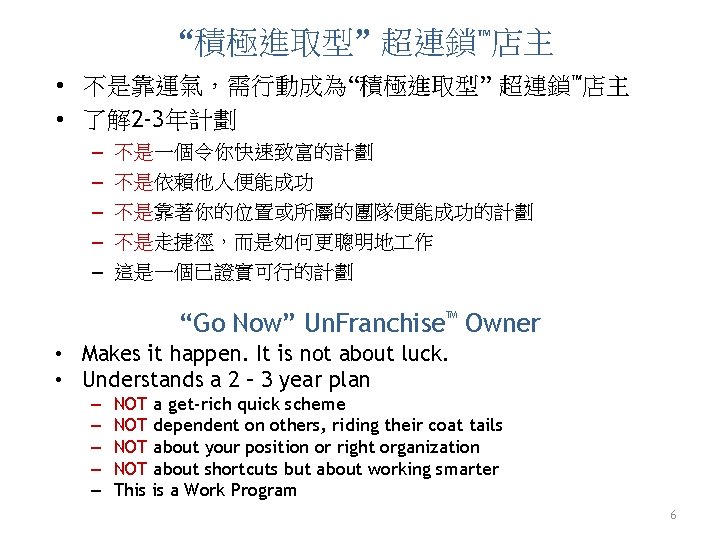 “積極進取型” 超連鎖™店主

• 不是靠運氣，需行動成為“積極進取型” 超連鎖™店主
• 了解2-3年計劃
– 不是一個令你快速致富的計劃
– 不是依賴他人便能成功
– 不是靠著你的位置或所屬的團隊便能成功的計劃
– 不是走捷徑，而是如何更聰明地工作
– 這是一個已證實可行的計劃

“Go Now” UnFranchise™ Owner

• Makes it happen. It is not about luck.
• Understands a 2 – 3 year plan
– NOT a get-rich quick scheme
– NOT dependent on others, riding their coat tails
– NOT about your position or right organization
– NOT about shortcuts but about working smarter
– This is a Work Program

6